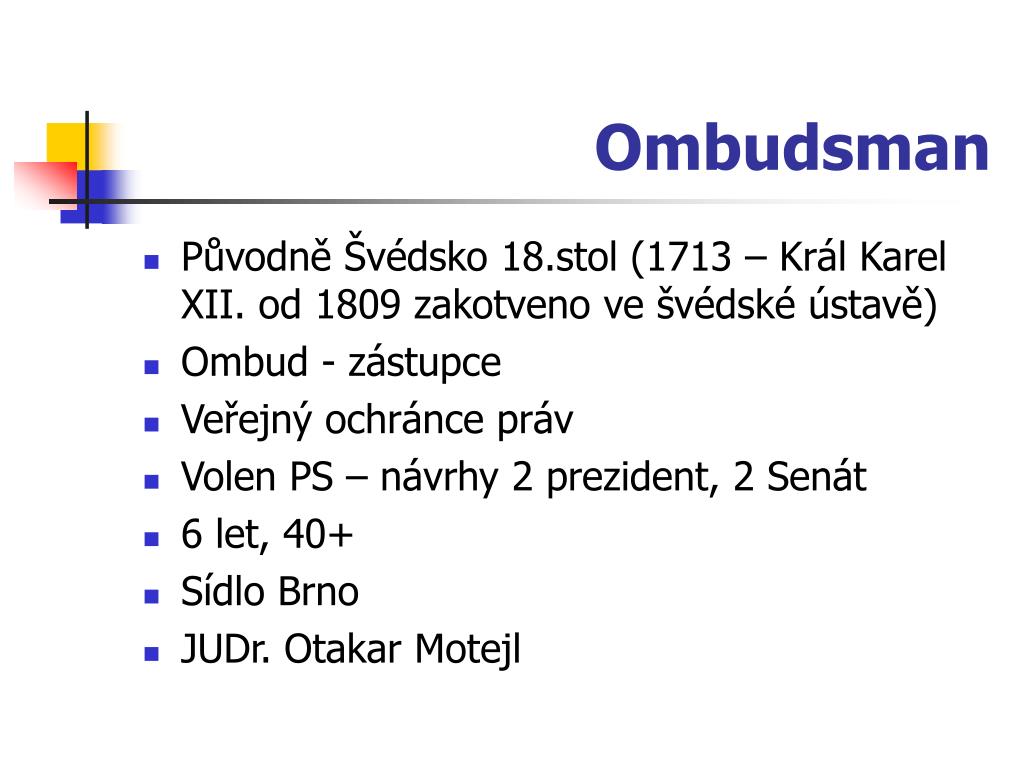 Ombudsman

- Původně Švédsko 18.stol (1713 – Král Karel XII. od 1809 zakotveno ve švédské ústavě)
- Ombud - zástupce
- Veřejný ochránce práv
- Volen PS – návrhy 2 prezident, 2 Senát
- 6 let, 40+
- Sídlo Brno
- JUDr. Otakar Motejl